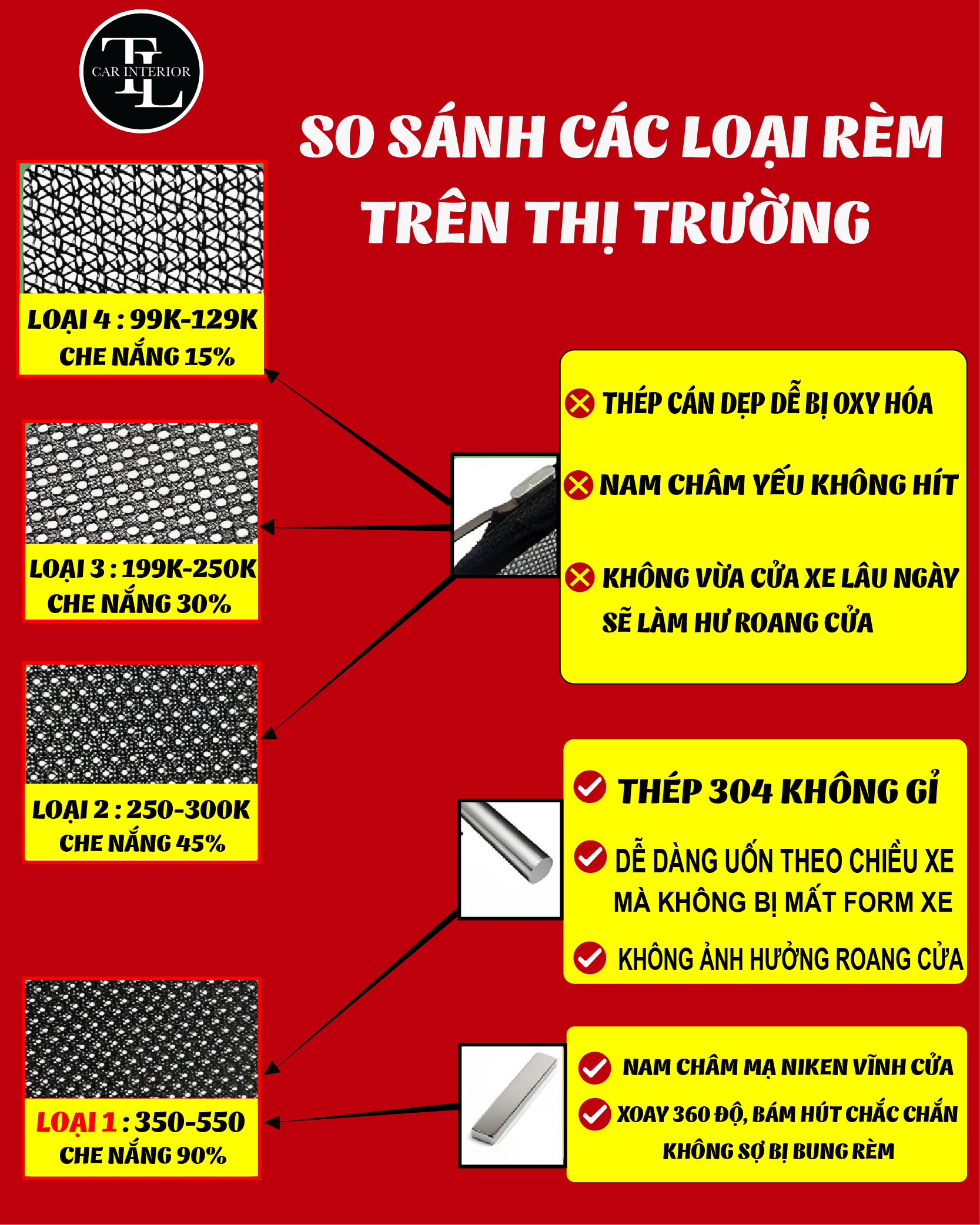 TL
CAR INTERIOR

SO SÁNH CÁC LOẠI RÈM TRÊN THỊ TRƯỜNG

LOẠI 4 : 99K-129K
CHE NẮNG 15%

LOẠI 3 : 199K-250K
CHE NẮNG 30%

LOẠI 2 : 250-300K
CHE NẮNG 45%

LOẠI 1 : 350-550
CHE NẮNG 90%

THÉP CÁN DẸP DỄ BỊ OXY HÓA

NAM CHÂM YẾU KHÔNG HÍT

KHÔNG VỪA CỬA XE LÂU NGÀY SẼ LÀM HƯ ROANG CỬA

THÉP 304 KHÔNG GỈ

DỄ DÀNG UỐN THEO CHIỀU XE MÀ KHÔNG BỊ MẤT FORM XE

KHÔNG ẢNH HƯỞNG ROANG CỬA

NAM CHÂM MẠ NIKEN VĨNH CỬA

XOAY 360 ĐỘ, BÁM HÚT CHẮC CHẮN KHÔNG SỢ BỊ BUNG RÈM